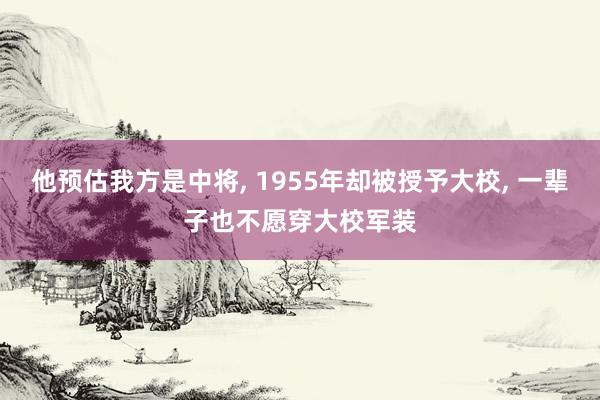 他预估我方是中将, 1955年却被授予大校, 一辈子也不愿穿大校军装